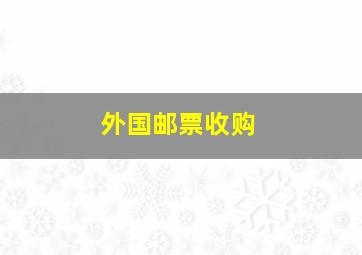 外国邮票收购